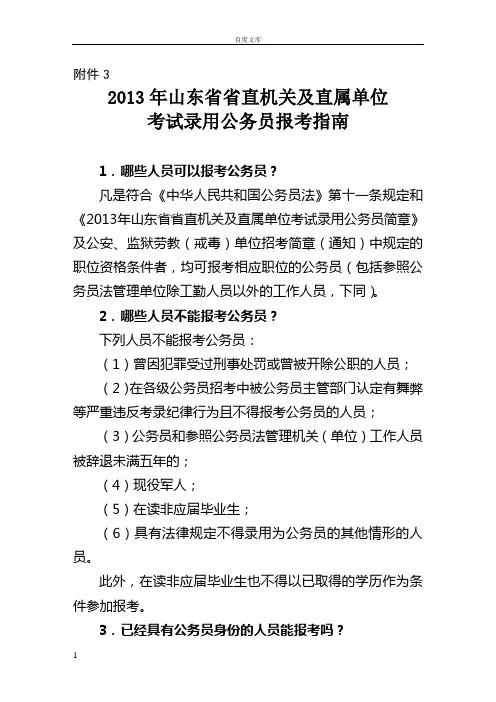 百度文库

附件 3

2013 年山东省省直机关及直属单位
考试录用公务员报考指南

1．哪些人员可以报考公务员？

凡是符合《中华人民共和国公务员法》第十一条规定和《2013年山东省省直机关及直属单位考试录用公务员简章》及公安、监狱劳教（戒毒）单位招考简章（通知）中规定的职位资格条件者，均可报考相应职位的公务员（包括参照公务员法管理单位除工勤人员以外的工作人员，下同）。

2．哪些人员不能报考公务员？

下列人员不能报考公务员：

（1）曾因犯罪受过刑事处罚或曾被开除公职的人员；

（2）在各级公务员招考中被公务员主管部门认定有舞弊等严重违反考录纪律行为且不得报考公务员的人员；

（3）公务员和参照公务员法管理机关（单位）工作人员被辞退未满五年的；

（4）现役军人；

（5）在读非应届毕业生；

（6）具有法律规定不得录用为公务员的其他情形的人员。

此外，在读非应届毕业生也不得以已取得的学历作为条件参加报考。

3．已经具有公务员身份的人员能报考吗？

1